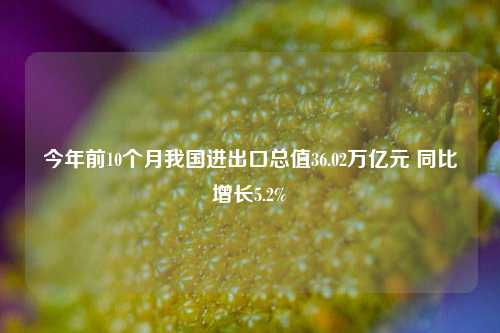 今年前10个月我国进出口总值36.02万亿元 同比增长5.2%